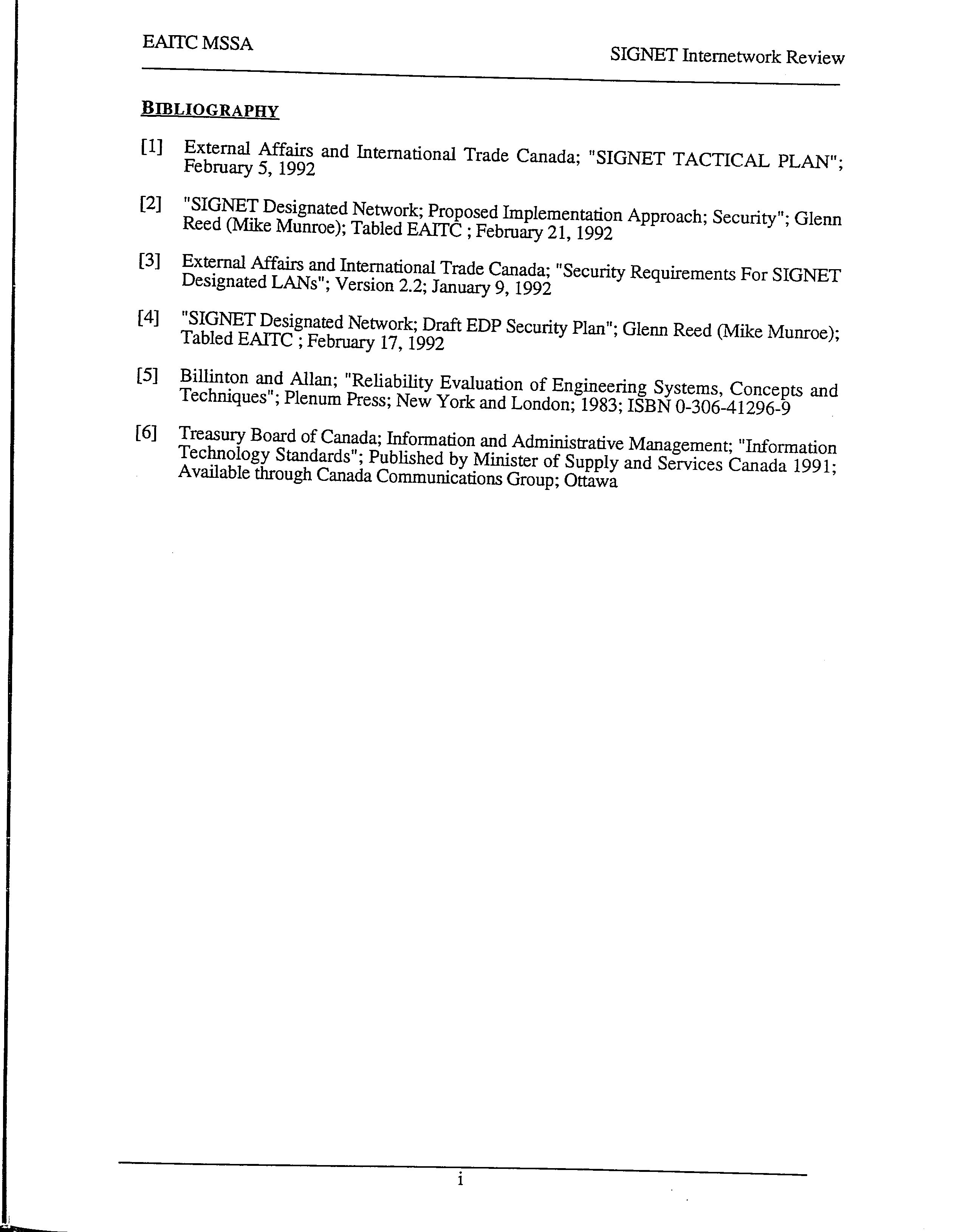 EAITC MSSA

SIGNET Internetwork Review

BIBLIOGRAPHY

[1] External Affairs and International Trade Canada; "SIGNET TACTICAL PLAN"; February 5, 1992

[2] "SIGNET Designated Network; Proposed Implementation Approach; Security"; Glenn Reed (Mike Munroe); Tabled EAITC ; February 21, 1992

[3] External Affairs and International Trade Canada; "Security Requirements For SIGNET Designated LANs"; Version 2.2; January 9, 1992

[4] "SIGNET Designated Network; Draft EDP Security Plan"; Glenn Reed (Mike Munroe); Tabled EAITC ; February 17, 1992

[5] Billinton and Allan; "Reliability Evaluation of Engineering Systems, Concepts and Techniques"; Plenum Press; New York and London; 1983; ISBN 0-306-41296-9

[6] Treasury Board of Canada; Information and Administrative Management; "Information Technology Standards"; Published by Minister of Supply and Services Canada 1991; Available through Canada Communications Group; Ottawa

i